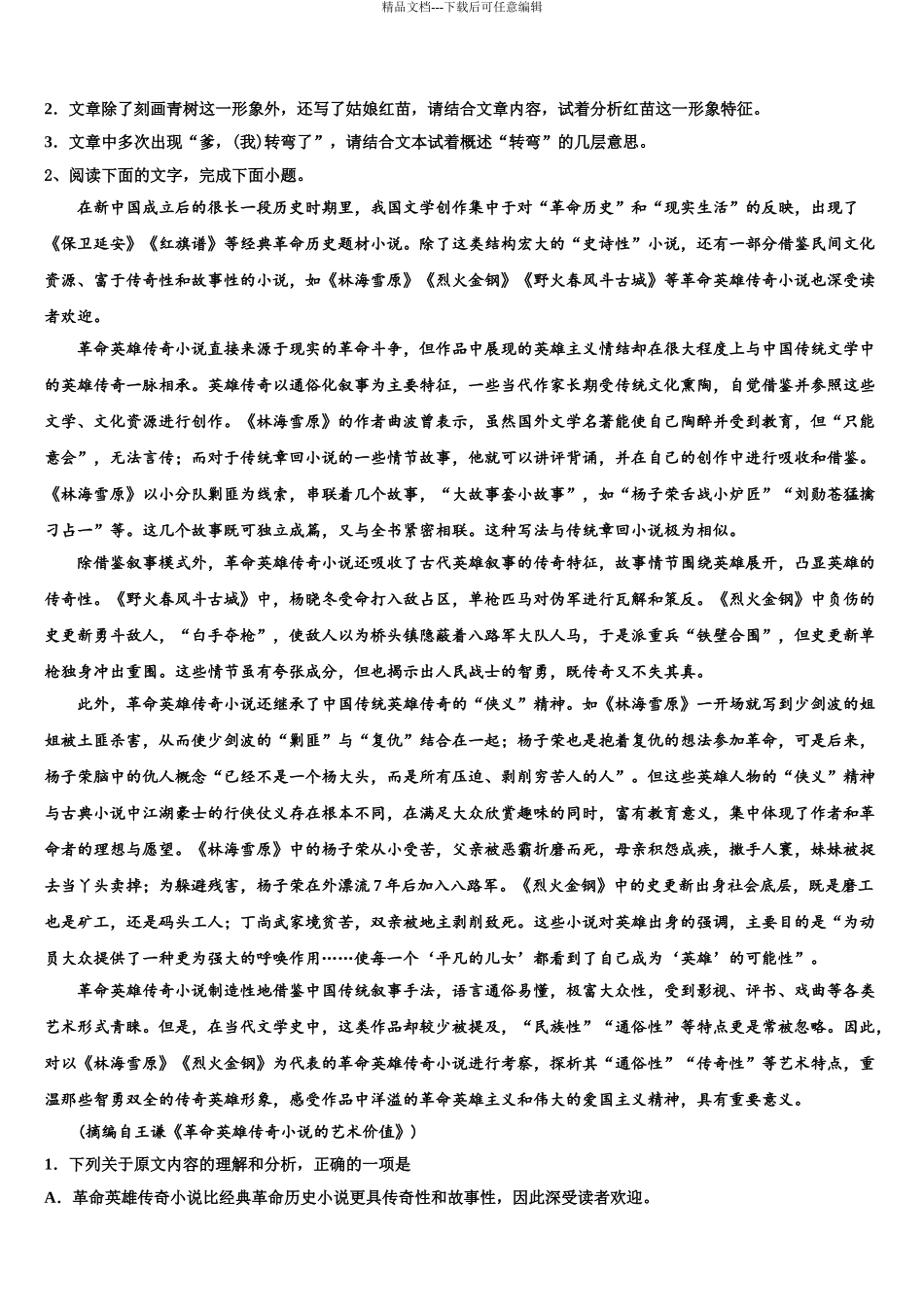 精品文档---下载后可任意编辑

2．文章除了刻画青树这一形象外，还写了姑娘红苗，请结合文章内容，试着分析红苗这一形象特征。

3．文章中多次出现“爹，(我)转弯了”，请结合文本试着概述“转弯”的几层意思。

2、阅读下面的文字，完成下面小题。

在新中国成立后的很长一段历史时期里，我国文学创作集中于对“革命历史”和“现实生活”的反映，出现了《保卫延安》《红旗谱》等经典革命历史题材小说。除了这类结构宏大的“史诗性”小说，还有一部分借鉴民间文化资源、富于传奇性和故事性的小说，如《林海雪原》《烈火金钢》《野火春风斗古城》等革命英雄传奇小说也深受读者欢迎。

革命英雄传奇小说直接来源于现实的革命斗争，但作品中展现的英雄主义情结却在很大程度上与中国传统文学中的英雄传奇一脉相承。英雄传奇以通俗化叙事为主要特征，一些当代作家长期受传统文化熏陶，自觉借鉴并参照这些文学、文化资源进行创作。《林海雪原》的作者曲波曾表示，虽然国外文学名著能使自己陶醉并受到教育，但“只能意会”，无法言传；而对于传统章回小说的一些情节故事，他就可以讲评背诵，并在自己的创作中进行吸收和借鉴。《林海雪原》以小分队剿匪为线索，串联着几个故事，“大故事套小故事”，如“杨子荣舌战小炉匠”“刘勋苍猛擒刁占一”等。这几个故事既可独立成篇，又与全书紧密相联。这种写法与传统章回小说极为相似。

除借鉴叙事模式外，革命英雄传奇小说还吸收了古代英雄叙事的传奇特征，故事情节围绕英雄展开，凸显英雄的传奇性。《野火春风斗古城》中，杨晓冬受命打入敌占区，单枪匹马对伪军进行瓦解和策反。《烈火金钢》中负伤的史更新勇斗敌人，“白手夺枪”，使敌人以为桥头镇隐蔽着八路军大队人马，于是派重兵“铁壁合围”，但史更新单枪独身冲出重围。这些情节虽有夸张成分，但也揭示出人民战士的智勇，既传奇又不失其真。

此外，革命英雄传奇小说还继承了中国传统英雄传奇的“侠义”精神。如《林海雪原》一开场就写到少剑波的姐姐被土匪杀害，从而使少剑波的“剿匪”与“复仇”结合在一起；杨子荣也是抱着复仇的想法参加革命，可是后来，杨子荣脑中的仇人概念“已经不是一个杨大头，而是所有压迫、剥削穷苦人的人”。但这些英雄人物的“侠义”精神与古典小说中江湖豪士的行侠仗义存在根本不同，在满足大众欣赏趣味的同时，富有教育意义，集中体现了作者和革命者的理想与愿望。《林海雪原》中的杨子荣从小受苦，父亲被恶霸折磨而死，母亲积怨成疾，撒手人寰，妹妹被捉去当丫头卖掉；为躲避残害，杨子荣在外漂流7年后加入八路军。《烈火金钢》中的史更新出身社会底层，既是磨工也是矿工，还是码头工人；丁尚武家境贫苦，双亲被地主剥削致死。这些小说对英雄出身的强调，主要目的是“为动员大众提供了一种更为强大的呼唤作用……使每一个‘平凡的儿女’都看到了自己成为‘英雄’的可能性”。

革命英雄传奇小说制造性地借鉴中国传统叙事手法，语言通俗易懂，极富大众性，受到影视、评书、戏曲等各类艺术形式青睐。但是，在当代文学史中，这类作品却较少被提及，“民族性”“通俗性”等特点更是常被忽略。因此，对以《林海雪原》《烈火金钢》为代表的革命英雄传奇小说进行考察，探析其“通俗性”“传奇性”等艺术特点，重温那些智勇双全的传奇英雄形象，感受作品中洋溢的革命英雄主义和伟大的爱国主义精神，具有重要意义。

（摘编自王谦《革命英雄传奇小说的艺术价值》）

1．下列关于原文内容的理解和分析，正确的一项是

A．革命英雄传奇小说比经典革命历史小说更具传奇性和故事性，因此深受读者欢迎。